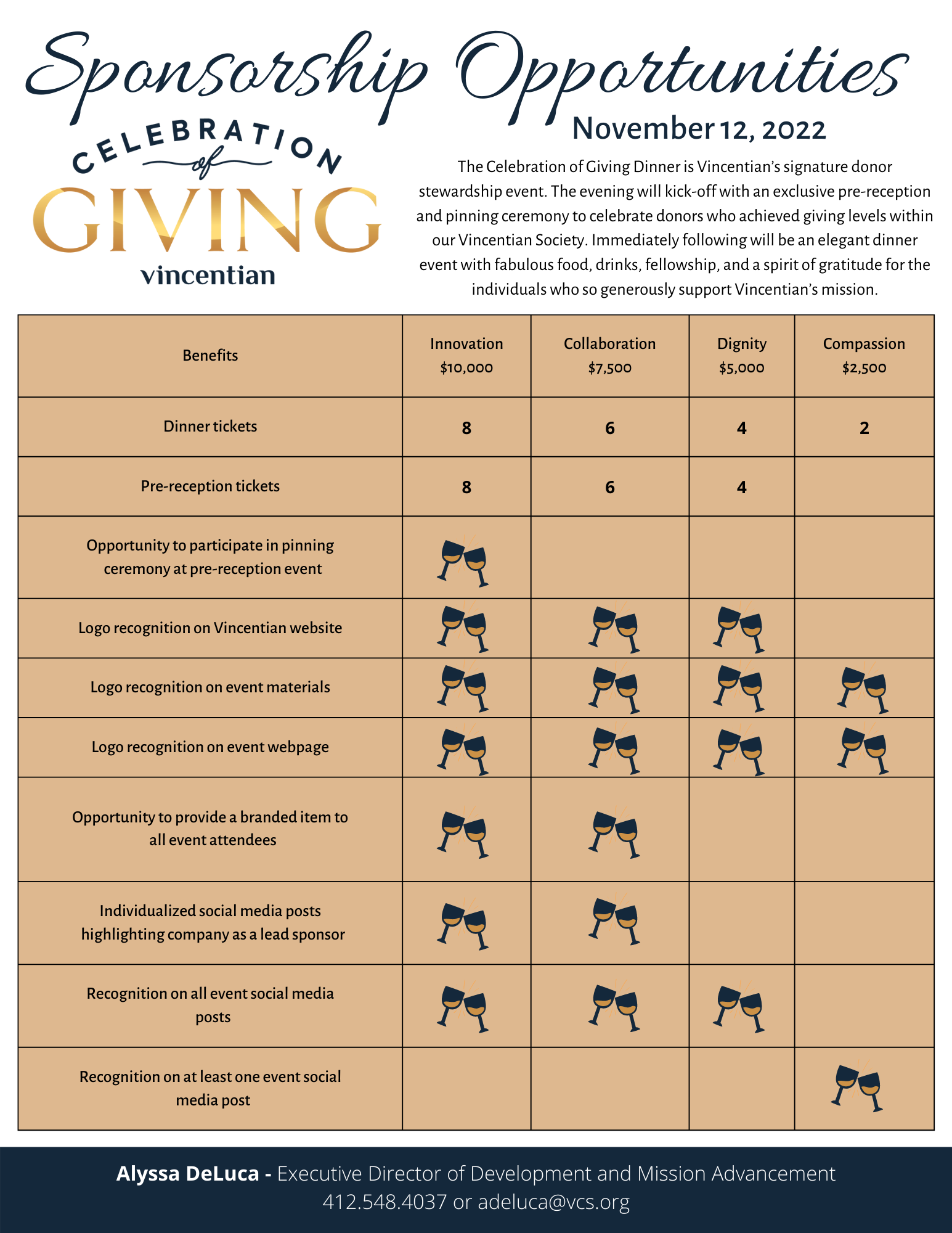 Sponsorship Opportunities

CELEBRATION of GIVING

vincentian

November 12, 2022

The Celebration of Giving Dinner is Vincentian's signature donor stewardship event. The evening will kick-off with an exclusive pre-reception and pinning ceremony to celebrate donors who achieved giving levels within our Vincentian Society. Immediately following will be an elegant dinner event with fabulous food, drinks, fellowship, and a spirit of gratitude for the individuals who so generously support Vincentian's mission.

| Benefits | Innovation $10,000 | Collaboration $7,500 | Dignity $5,000 | Compassion $2,500 |
|---|---|---|---|---|
| Dinner tickets | 8 | 6 | 4 | 2 |
| Pre-reception tickets | 8 | 6 | 4 | |
| Opportunity to participate in pinning ceremony at pre-reception event | | | | |
| Logo recognition on Vincentian website | | | | |
| Logo recognition on event materials | | | | |
| Logo recognition on event webpage | | | | |
| Opportunity to provide a branded item to all event attendees | | | | |
| Individualized social media posts highlighting company as a lead sponsor | | | | |
| Recognition on all event social media posts | | | | |
| Recognition on at least one event social media post | | | | |

Alyssa DeLuca - Executive Director of Development and Mission Advancement
412.548.4037 or adeluca@vcs.org